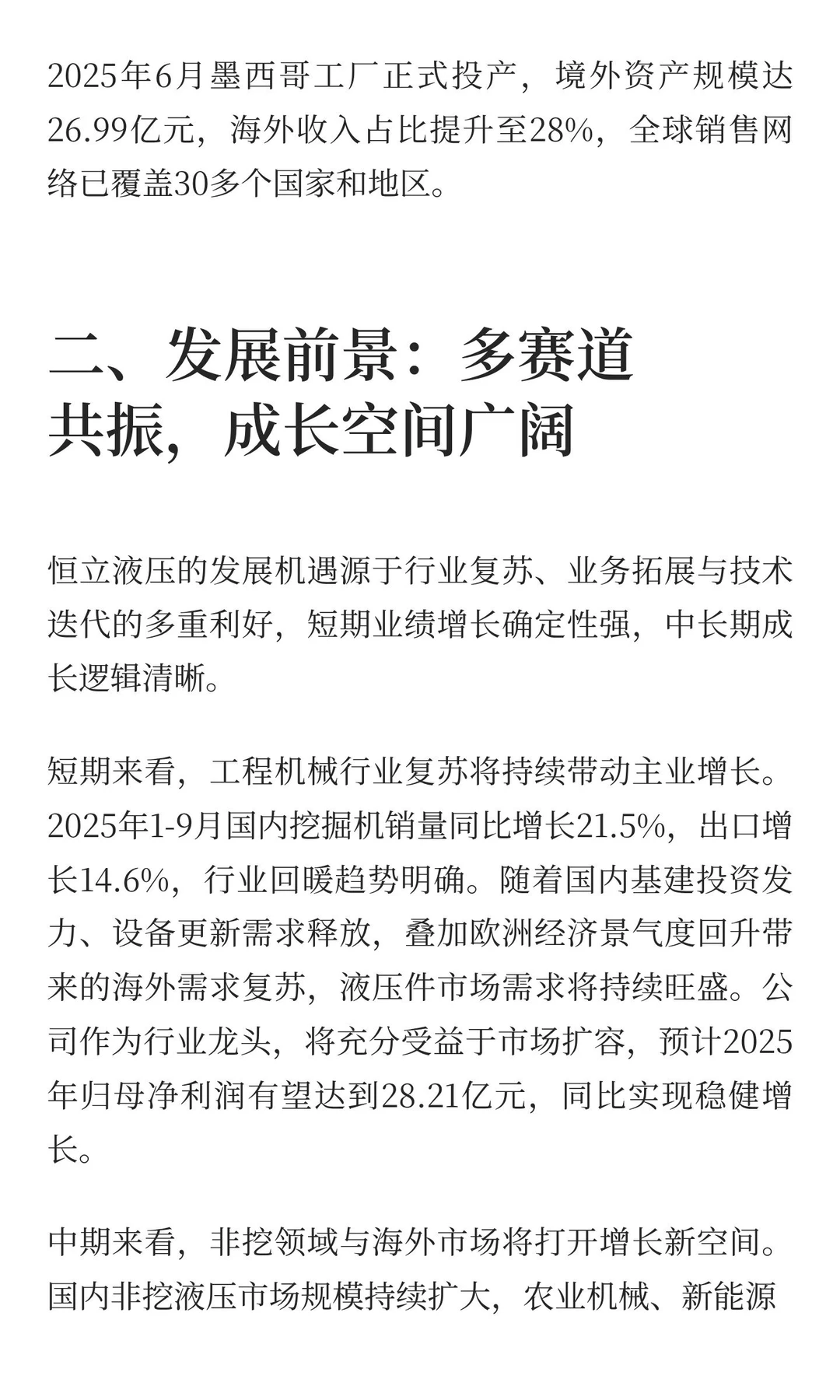 2025年6月墨西哥工厂正式投产，境外资产规模达26.99亿元，海外收入占比提升至28%，全球销售网络已覆盖30多个国家和地区。

二、发展前景：多赛道共振，成长空间广阔

恒立液压的发展机遇源于行业复苏、业务拓展与技术迭代的多重利好，短期业绩增长确定性强，中长期成长逻辑清晰。

短期来看，工程机械行业复苏将持续带动主业增长。2025年1-9月国内挖掘机销量同比增长21.5%，出口增长14.6%，行业回暖趋势明确。随着国内基建投资发力、设备更新需求释放，叠加欧洲经济景气度回升带来的海外需求复苏，液压件市场需求将持续旺盛。公司作为行业龙头，将充分受益于市场扩容，预计2025年归母净利润有望达到28.21亿元，同比实现稳健增长。

中期来看，非挖领域与海外市场将打开增长新空间。国内非挖液压市场规模持续扩大，农业机械、新能源